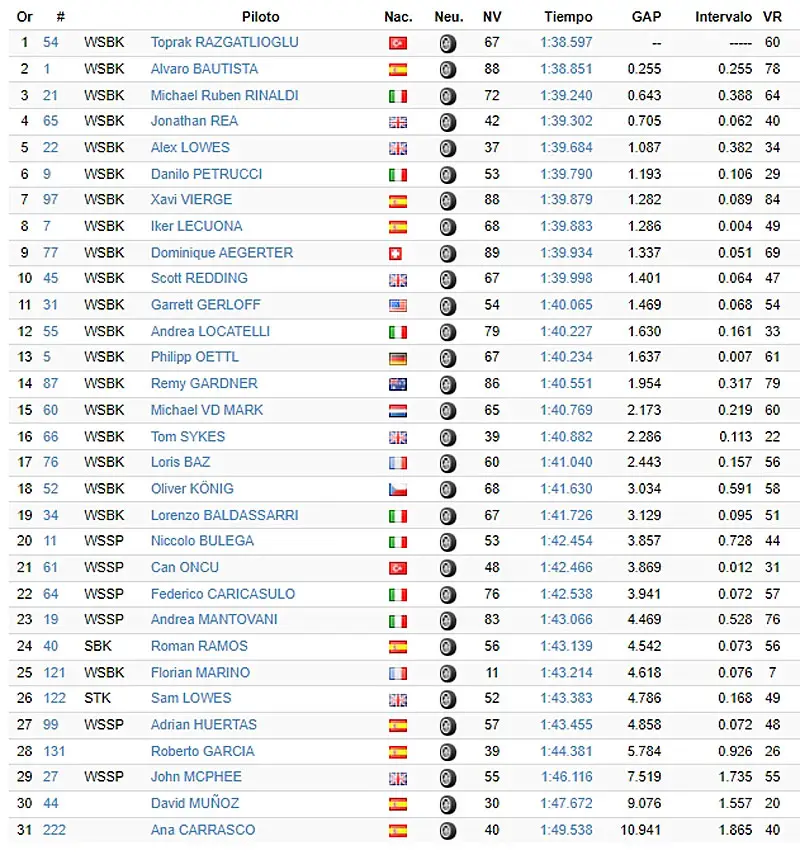 | Or | # | | Piloto | Nac. | Neu. | NV | Tiempo | GAP | Intervalo | VR |
|---|---|---|---|---|---|---|---|---|---|---|
| 1 | 54 | WSBK | Toprak RAZGATLIOGLU | | | 67 | 1:38.597 | -- | ----- | 60 |
| 2 | 1 | WSBK | Alvaro BAUTISTA | | | 88 | 1:38.851 | 0.255 | 0.255 | 78 |
| 3 | 21 | WSBK | Michael Ruben RINALDI | | | 72 | 1:39.240 | 0.643 | 0.388 | 64 |
| 4 | 65 | WSBK | Jonathan REA | | | 42 | 1:39.302 | 0.705 | 0.062 | 40 |
| 5 | 22 | WSBK | Alex LOWES | | | 37 | 1:39.684 | 1.087 | 0.382 | 34 |
| 6 | 9 | WSBK | Danilo PETRUCCI | | | 53 | 1:39.790 | 1.193 | 0.106 | 29 |
| 7 | 97 | WSBK | Xavi VIERGE | | | 88 | 1:39.879 | 1.282 | 0.089 | 84 |
| 8 | 7 | WSBK | Iker LECUONA | | | 68 | 1:39.883 | 1.286 | 0.004 | 49 |
| 9 | 77 | WSBK | Dominique AEGERTER | | | 89 | 1:39.934 | 1.337 | 0.051 | 69 |
| 10 | 45 | WSBK | Scott REDDING | | | 67 | 1:39.998 | 1.401 | 0.064 | 47 |
| 11 | 31 | WSBK | Garrett GERLOFF | | | 54 | 1:40.065 | 1.469 | 0.068 | 54 |
| 12 | 55 | WSBK | Andrea LOCATELLI | | | 79 | 1:40.227 | 1.630 | 0.161 | 33 |
| 13 | 5 | WSBK | Philipp OETTL | | | 67 | 1:40.234 | 1.637 | 0.007 | 61 |
| 14 | 87 | WSBK | Remy GARDNER | | | 86 | 1:40.551 | 1.954 | 0.317 | 79 |
| 15 | 60 | WSBK | Michael VD MARK | | | 65 | 1:40.769 | 2.173 | 0.219 | 60 |
| 16 | 66 | WSBK | Tom SYKES | | | 39 | 1:40.882 | 2.286 | 0.113 | 22 |
| 17 | 76 | WSBK | Loris BAZ | | | 60 | 1:41.040 | 2.443 | 0.157 | 56 |
| 18 | 52 | WSBK | Oliver KÖNIG | | | 68 | 1:41.630 | 3.034 | 0.591 | 58 |
| 19 | 34 | WSBK | Lorenzo BALDASSARRI | | | 67 | 1:41.726 | 3.129 | 0.095 | 51 |
| 20 | 11 | WSSP | Niccolo BULEGA | | | 53 | 1:42.454 | 3.857 | 0.728 | 44 |
| 21 | 61 | WSSP | Can ONCU | | | 48 | 1:42.466 | 3.869 | 0.012 | 31 |
| 22 | 64 | WSSP | Federico CARICASULO | | | 76 | 1:42.538 | 3.941 | 0.072 | 57 |
| 23 | 19 | WSSP | Andrea MANTOVANI | | | 83 | 1:43.066 | 4.469 | 0.528 | 76 |
| 24 | 40 | SBK | Roman RAMOS | | | 56 | 1:43.139 | 4.542 | 0.073 | 56 |
| 25 | 121 | WSBK | Florian MARINO | | | 11 | 1:43.214 | 4.618 | 0.076 | 7 |
| 26 | 122 | STK | Sam LOWES | | | 52 | 1:43.383 | 4.786 | 0.168 | 49 |
| 27 | 99 | WSSP | Adrian HUERTAS | | | 57 | 1:43.455 | 4.858 | 0.072 | 48 |
| 28 | 131 | | Roberto GARCIA | | | 39 | 1:44.381 | 5.784 | 0.926 | 26 |
| 29 | 27 | WSSP | John MCPHEE | | | 55 | 1:46.116 | 7.519 | 1.735 | 55 |
| 30 | 44 | | David MUÑOZ | | | 30 | 1:47.672 | 9.076 | 1.557 | 20 |
| 31 | 222 | | Ana CARRASCO | | | 40 | 1:49.538 | 10.941 | 1.865 | 40 |